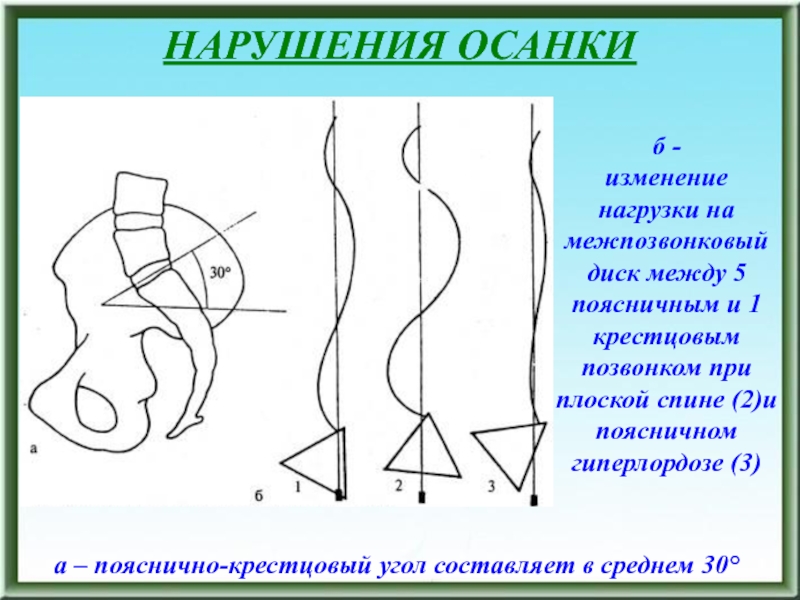 НАРУШЕНИЯ ОСАНКИ

30°

а

б

1

2

3

б -
изменение
нагрузки на
межпозвонковый
диск между 5
поясничным и 1
крестцовым
позвонком при
плоской спине (2)и
поясничном
гиперлордозе (3)

а – пояснично-крестцовый угол составляет в среднем 30°